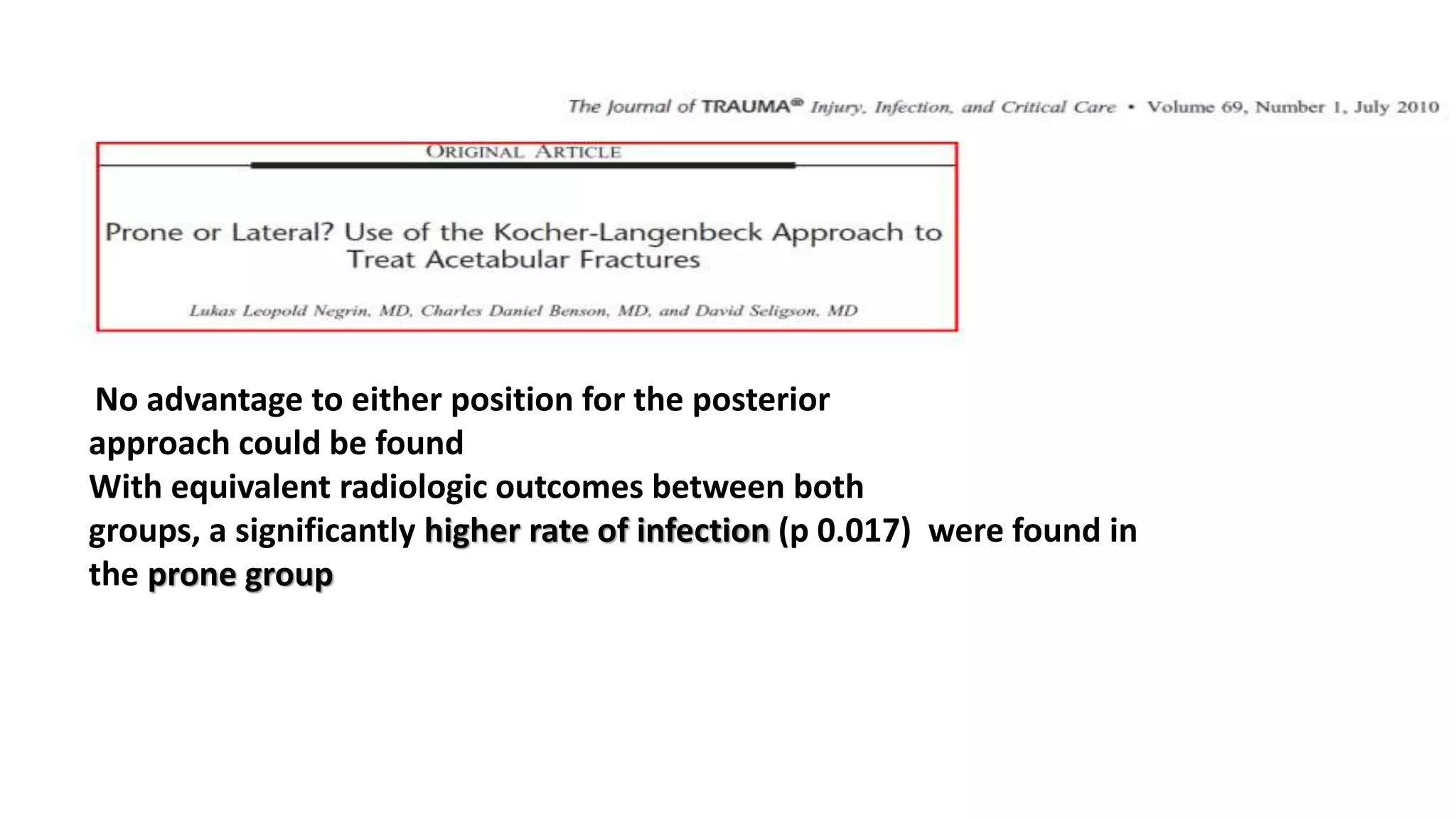 The Journal of TRAUMA® Injury, Infection, and Critical Care • Volume 69, Number 1, July 2010

ORIGINAL ARTICLE

Prone or Lateral? Use of the Kocher-Langenbeck Approach to Treat Acetabular Fractures

Lukas Leopold Negrin, MD, Charles Daniel Benson, MD, and David Seligson, MD

No advantage to either position for the posterior approach could be found
With equivalent radiologic outcomes between both groups, a significantly higher rate of infection (p 0.017) were found in the prone group